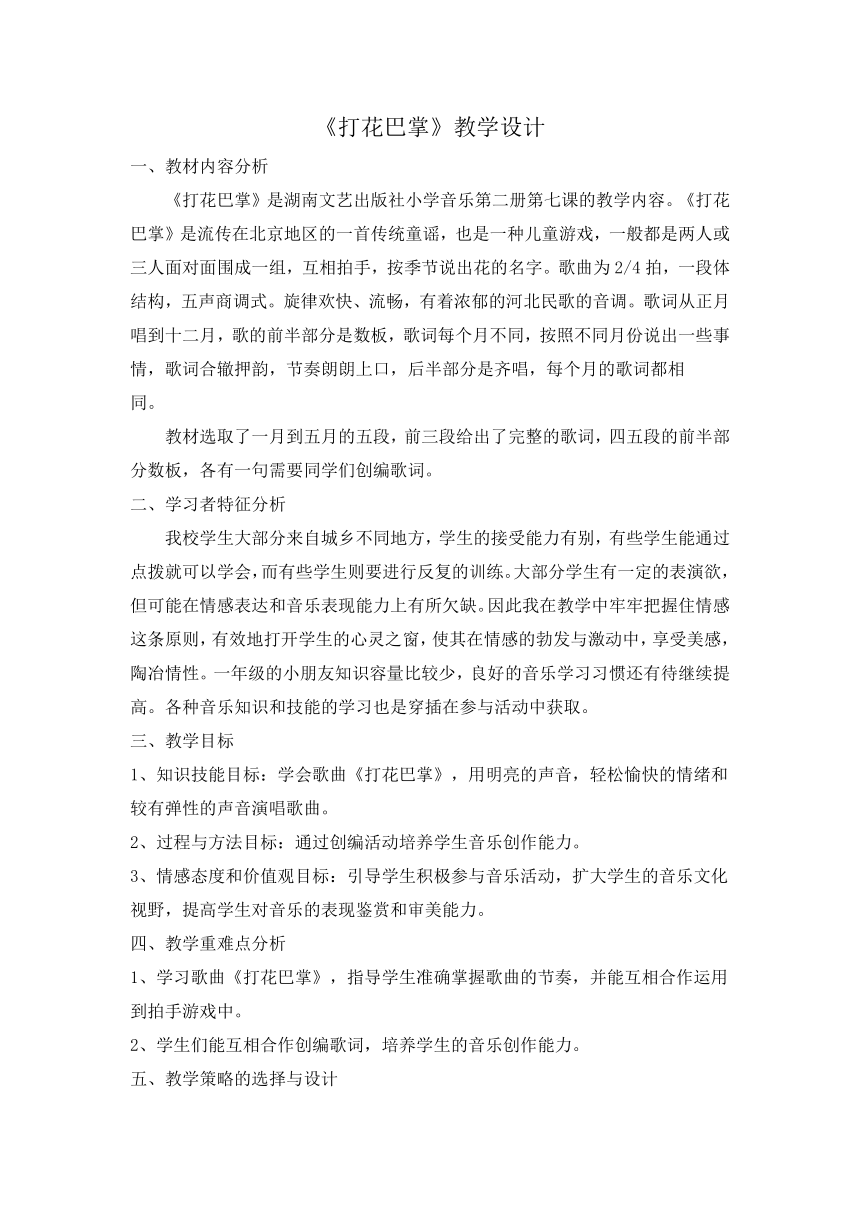 《打花巴掌》教学设计

一、教材内容分析

《打花巴掌》是湖南文艺出版社小学音乐第二册第七课的教学内容。《打花巴掌》是流传在北京地区的一首传统童谣，也是一种儿童游戏，一般都是两人或三人面对面围成一组，互相拍手，按季节说出花的名字。歌曲为 2/4 拍，一段体结构，五声商调式。旋律欢快、流畅，有着浓郁的河北民歌的音调。歌词从正月唱到十二月，歌的前半部分是数板，歌词每个月不同，按照不同月份说出一些事情，歌词合辙押韵，节奏朗朗上口，后半部分是齐唱，每个月的歌词都相同。

教材选取了一月到五月的五段，前三段给出了完整的歌词，四五段的前半部分数板，各有一句需要同学们创编歌词。

二、学习者特征分析

我校学生大部分来自城乡不同地方，学生的接受能力有别，有些学生能通过点拨就可以学会，而有些学生则要进行反复的训练。大部分学生有一定的表演欲，但可能在情感表达和音乐表现能力上有所欠缺。因此我在教学中牢牢把握住情感这条原则，有效地打开学生的心灵之窗，使其在情感的勃发与激动中，享受美感，陶冶情性。一年级的小朋友知识容量比较少，良好的音乐学习习惯还有待继续提高。各种音乐知识和技能的学习也是穿插在参与活动中获取。

三、教学目标

1、知识技能目标：学会歌曲《打花巴掌》，用明亮的声音，轻松愉快的情绪和较有弹性的声音演唱歌曲。

2、过程与方法目标：通过创编活动培养学生音乐创作能力。

3、情感态度和价值观目标：引导学生积极参与音乐活动，扩大学生的音乐文化视野，提高学生对音乐的表现鉴赏和审美能力。

四、教学重难点分析

1、学习歌曲《打花巴掌》，指导学生准确掌握歌曲的节奏，并能互相合作运用到拍手游戏中。

2、学生们能互相合作创编歌词，培养学生的音乐创作能力。

五、教学策略的选择与设计